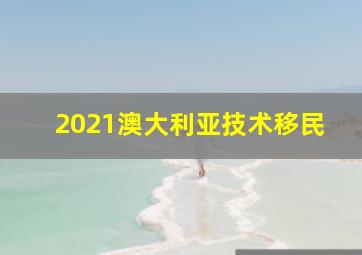 2021澳大利亚技术移民